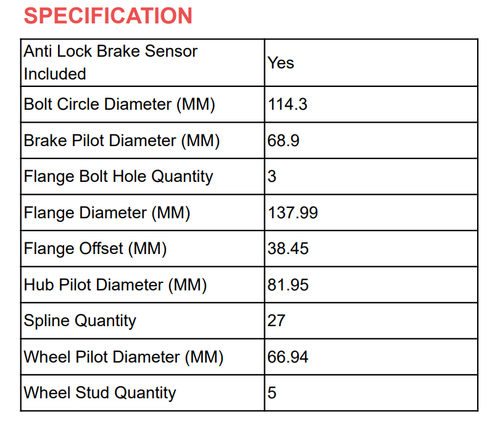 SPECIFICATION

| Anti Lock Brake Sensor Included | Yes |
|---|---|
| Bolt Circle Diameter (MM) | 114.3 |
| Brake Pilot Diameter (MM) | 68.9 |
| Flange Bolt Hole Quantity | 3 |
| Flange Diameter (MM) | 137.99 |
| Flange Offset (MM) | 38.45 |
| Hub Pilot Diameter (MM) | 81.95 |
| Spline Quantity | 27 |
| Wheel Pilot Diameter (MM) | 66.94 |
| Wheel Stud Quantity | 5 |